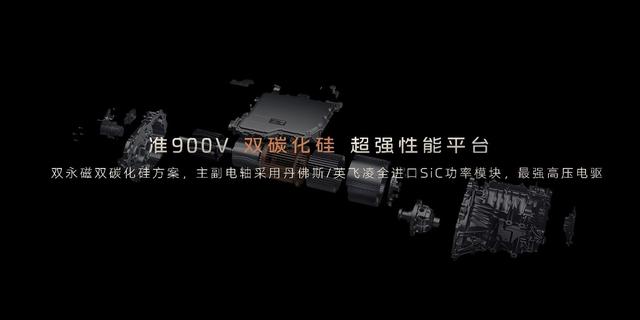 准900V 双碳化硅 超强性能平台

双永磁双碳化硅方案，主副电轴采用丹佛斯/英飞凌全进口SiC功率模块，最强高压电驱